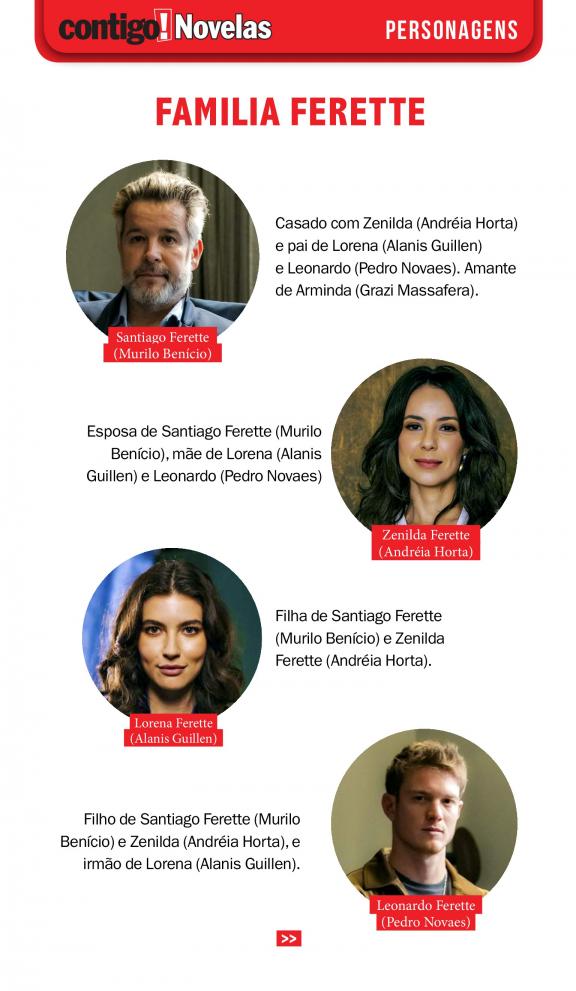 contigo! Novelas

PERSONAGENS

FAMILIA FERETTE

Santiago Ferette (Murilo Benício)

Casado com Zenilda (Andréia Horta) e pai de Lorena (Alanis Guillen) e Leonardo (Pedro Novaes). Amante de Arminda (Grazi Massafera).

Esposa de Santiago Ferette (Murilo Benício), mãe de Lorena (Alanis Guillen) e Leonardo (Pedro Novaes)

Zenilda Ferette (Andréia Horta)

Lorena Ferette (Alanis Guillen)

Filha de Santiago Ferette (Murilo Benício) e Zenilda Ferette (Andréia Horta).

Filho de Santiago Ferette (Murilo Benício) e Zenilda (Andréia Horta), e irmão de Lorena (Alanis Guillen).

Leonardo Ferette (Pedro Novaes)

>>